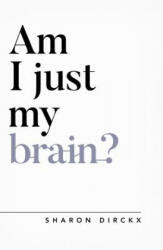 Am I just my brain?

SHARON DIRCKX